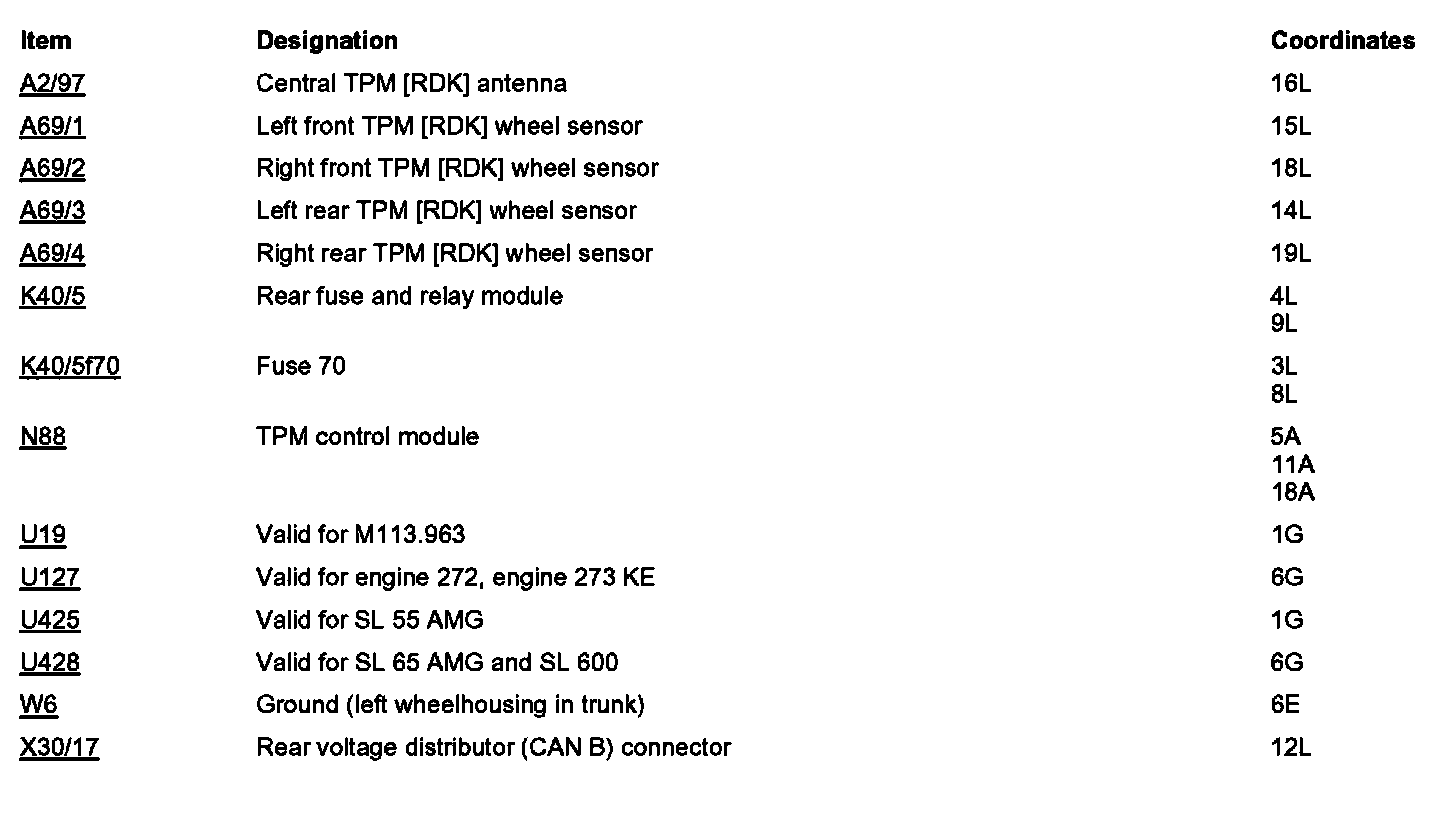 | Item | Designation | Coordinates |
|---|---|---|
| A2/97 | Central TPM [RDK] antenna | 16L |
| A69/1 | Left front TPM [RDK] wheel sensor | 15L |
| A69/2 | Right front TPM [RDK] wheel sensor | 18L |
| A69/3 | Left rear TPM [RDK] wheel sensor | 14L |
| A69/4 | Right rear TPM [RDK] wheel sensor | 19L |
| K40/5 | Rear fuse and relay module | 4L 9L |
| K40/5f70 | Fuse 70 | 3L 8L |
| N88 | TPM control module | 5A 11A 18A |
| U19 | Valid for M113.963 | 1G |
| U127 | Valid for engine 272, engine 273 KE | 6G |
| U425 | Valid for SL 55 AMG | 1G |
| U428 | Valid for SL 65 AMG and SL 600 | 6G |
| W6 | Ground (left wheelhousing in trunk) | 6E |
| X30/17 | Rear voltage distributor (CAN B) connector | 12L |